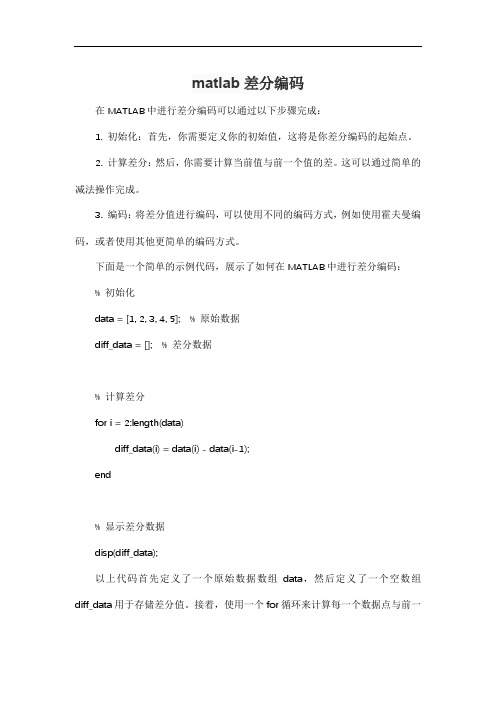 matlab 差分编码

在 MATLAB 中进行差分编码可以通过以下步骤完成：

1. 初始化：首先，你需要定义你的初始值，这将是你差分编码的起始点。

2. 计算差分：然后，你需要计算当前值与前一个值的差。这可以通过简单的减法操作完成。

3. 编码：将差分值进行编码，可以使用不同的编码方式，例如使用霍夫曼编码，或者使用其他更简单的编码方式。

下面是一个简单的示例代码，展示了如何在 MATLAB 中进行差分编码：

% 初始化

data = [1, 2, 3, 4, 5]; % 原始数据

diff_data = []; % 差分数据

% 计算差分

for i = 2:length(data)

diff_data(i) = data(i) - data(i-1);

end

% 显示差分数据

disp(diff_data);

以上代码首先定义了一个原始数据数组 data，然后定义了一个空数组 diff_data 用于存储差分值。接着，使用一个 for 循环来计算每一个数据点与前一